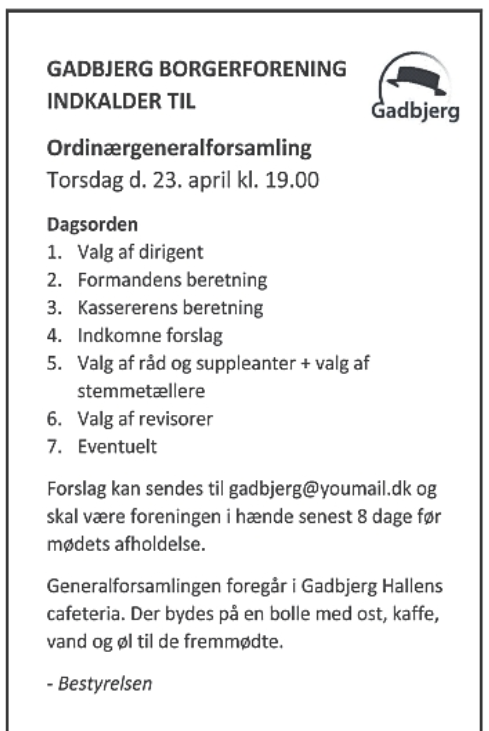 GADBJERG BORGERFORENING INDKALDER TIL

Gadbjerg

Ordinærgeneralforsamling
Torsdag d. 23. april kl. 19.00

Dagsorden
1. Valg af dirigent
2. Formandens beretning
3. Kassererens beretning
4. Indkomne forslag
5. Valg af råd og suppleanter + valg af stemmetællere
6. Valg af revisorer
7. Eventuelt

Forslag kan sendes til gadbjerg@youmail.dk og skal være foreningen i hænde senest 8 dage før mødets afholdelse.

Generalforsamlingen foregår i Gadbjerg Hallens cafeteria. Der bydes på en bolle med ost, kaffe, vand og øl til de fremmødte.

- Bestyrelsen